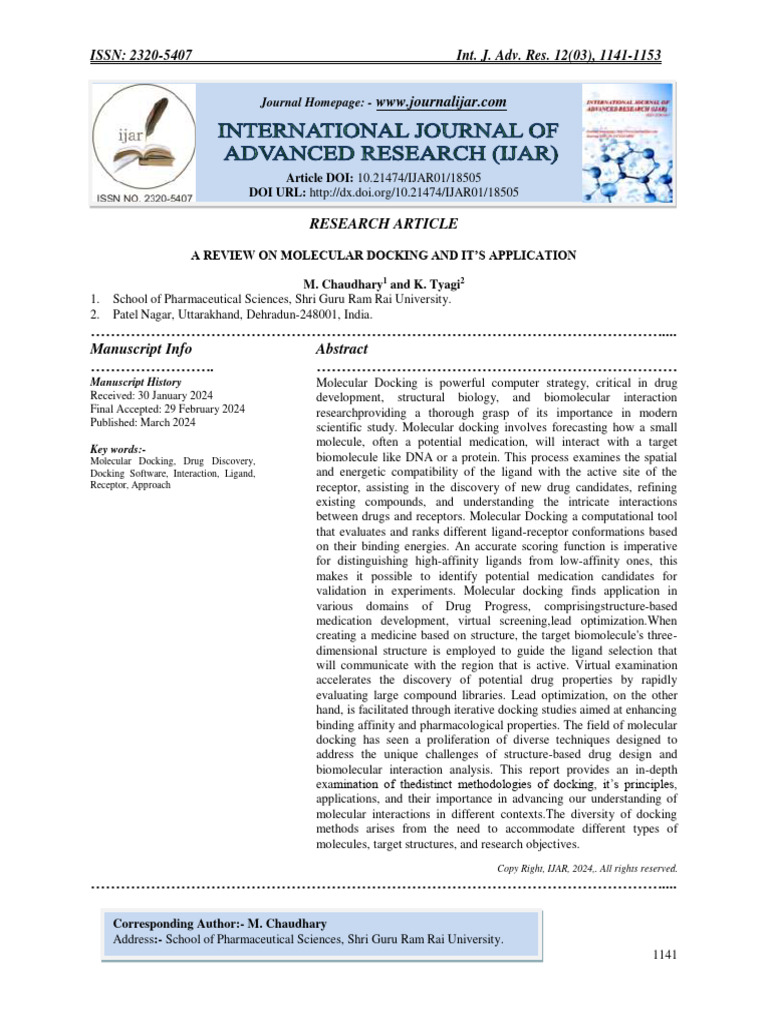 ISSN: 2320-5407 Int. J. Adv. Res. 12(03), 1141-1153

ijar

ISSN NO. 2320-5407

Journal Homepage: - www.journalijar.com

INTERNATIONAL JOURNAL OF ADVANCED RESEARCH (IJAR)

Article DOI: 10.21474/IJAR01/18505
DOI URL: http://dx.doi.org/10.21474/IJAR01/18505

INTERNATIONAL JOURNAL OF ADVANCED RESEARCH (IJAR)

RESEARCH ARTICLE

A REVIEW ON MOLECULAR DOCKING AND IT'S APPLICATION

M. Chaudhary$^1$ and K. Tyagi$^2$

1. School of Pharmaceutical Sciences, Shri Guru Ram Rai University.
2. Patel Nagar, Uttarakhand, Dehradun-248001, India.

Manuscript Info

Manuscript History
Received: 30 January 2024
Final Accepted: 29 February 2024
Published: March 2024

Key words:-
Molecular Docking, Drug Discovery, Docking Software, Interaction, Ligand, Receptor, Approach

Abstract

Molecular Docking is powerful computer strategy, critical in drug development, structural biology, and biomolecular interaction researchproviding a thorough grasp of its importance in modern scientific study. Molecular docking involves forecasting how a small molecule, often a potential medication, will interact with a target biomolecule like DNA or a protein. This process examines the spatial and energetic compatibility of the ligand with the active site of the receptor, assisting in the discovery of new drug candidates, refining existing compounds, and understanding the intricate interactions between drugs and receptors. Molecular Docking a computational tool that evaluates and ranks different ligand-receptor conformations based on their binding energies. An accurate scoring function is imperative for distinguishing high-affinity ligands from low-affinity ones, this makes it possible to identify potential medication candidates for validation in experiments. Molecular docking finds application in various domains of Drug Progress, comprisingstructure-based medication development, virtual screening,lead optimization.When creating a medicine based on structure, the target biomolecule's three-dimensional structure is employed to guide the ligand selection that will communicate with the region that is active. Virtual examination accelerates the discovery of potential drug properties by rapidly evaluating large compound libraries. Lead optimization, on the other hand, is facilitated through iterative docking studies aimed at enhancing binding affinity and pharmacological properties. The field of molecular docking has seen a proliferation of diverse techniques designed to address the unique challenges of structure-based drug design and biomolecular interaction analysis. This report provides an in-depth examination of thedistinct methodologies of docking, it's principles, applications, and their importance in advancing our understanding of molecular interactions in different contexts.The diversity of docking methods arises from the need to accommodate different types of molecules, target structures, and research objectives.

Copy Right, IJAR, 2024,. All rights reserved.

Corresponding Author:- M. Chaudhary
Address:- School of Pharmaceutical Sciences, Shri Guru Ram Rai University.

1141